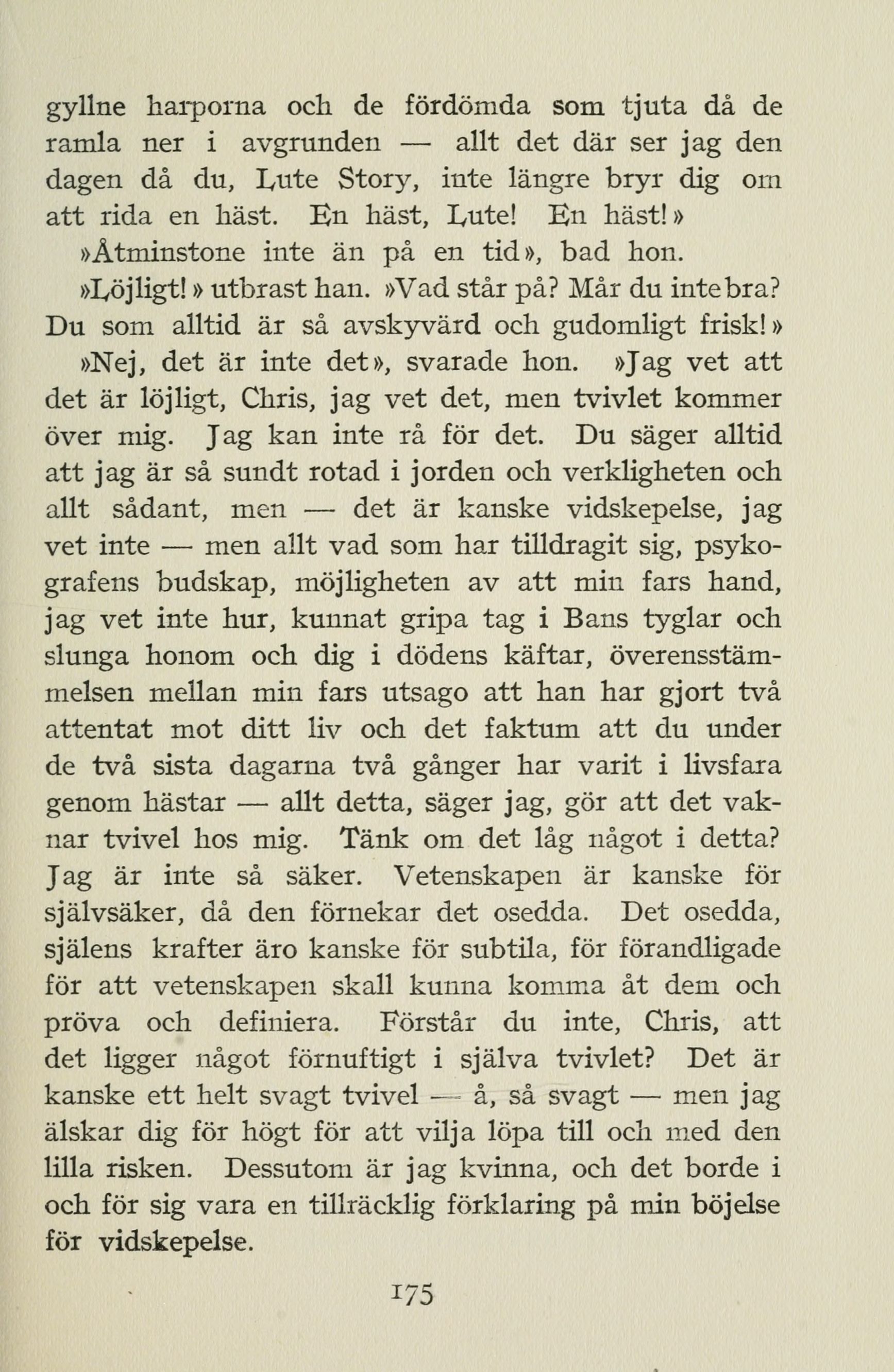 gyllne harporna och de fördömda som tjuta då de ramla ner i avgrunden — allt det där ser jag den dagen då du, Lute Story, inte längre bryr dig om att rida en häst. En häst, Lute! En häst!»

»Åtminstone inte än på en tid», bad hon.

»Löjligt!» utbrast han. »Vad står på? Mår du inte bra? Du som alltid är så avskyvärd och gudomligt frisk!»

»Nej, det är inte det», svarade hon. »Jag vet att det är löjligt, Chris, jag vet det, men tvivlet kommer över mig. Jag kan inte rå för det. Du säger alltid att jag är så sundt rotad i jorden och verkligheten och allt sådant, men — det är kanske vidskepelse, jag vet inte — men allt vad som har tilldragit sig, psykografens budskap, möjligheten av att min fars hand, jag vet inte hur, kunnat gripa tag i Bans tyglar och slunga honom och dig i dödens käftar, överensstämmelsen mellan min fars utsago att han har gjort två attentat mot ditt liv och det faktum att du under de två sista dagarna två gånger har varit i livsfara genom hästar — allt detta, säger jag, gör att det vaknar tvivel hos mig. Tänk om det låg något i detta? Jag är inte så säker. Vetenskapen är kanske för självsäker, då den förnekar det osedda. Det osedda, själens krafter äro kanske för subtila, för förandligade för att vetenskapen skall kunna komma åt dem och pröva och definiera. Förstår du inte, Chris, att det ligger något förnuftigt i själva tvivlet? Det är kanske ett helt svagt tvivel — å, så svagt — men jag älskar dig för högt för att vilja löpa till och med den lilla risken. Dessutom är jag kvinna, och det borde i och för sig vara en tillräcklig förklaring på min böjelse för vidskepelse.

175